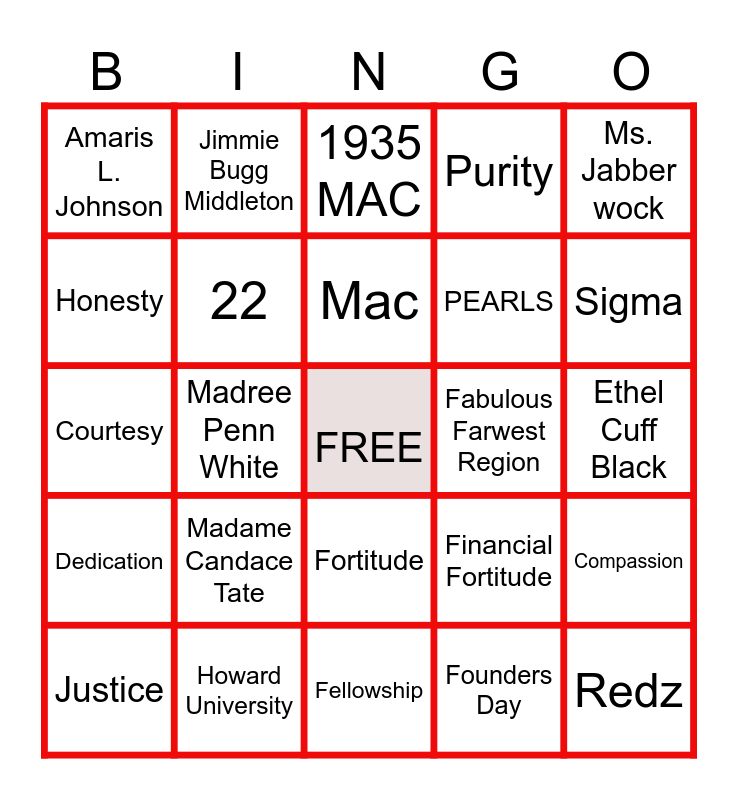 | B | I | N | G | O |
|---|---|---|---|---|
| Amaris L. Johnson | Jimmie Bugg Middleton | 1935 MAC | Purity | Ms. Jabber wock |
| Honesty | 22 | Mac | PEARLS | Sigma |
| Courtesy | Madree Penn White | FREE | Fabulous Farwest Region | Ethel Cuff Black |
| Dedication | Madame Candace Tate | Fortitude | Financial Fortitude | Compassion |
| Justice | Howard University | Fellowship | Founders Day | Redz |